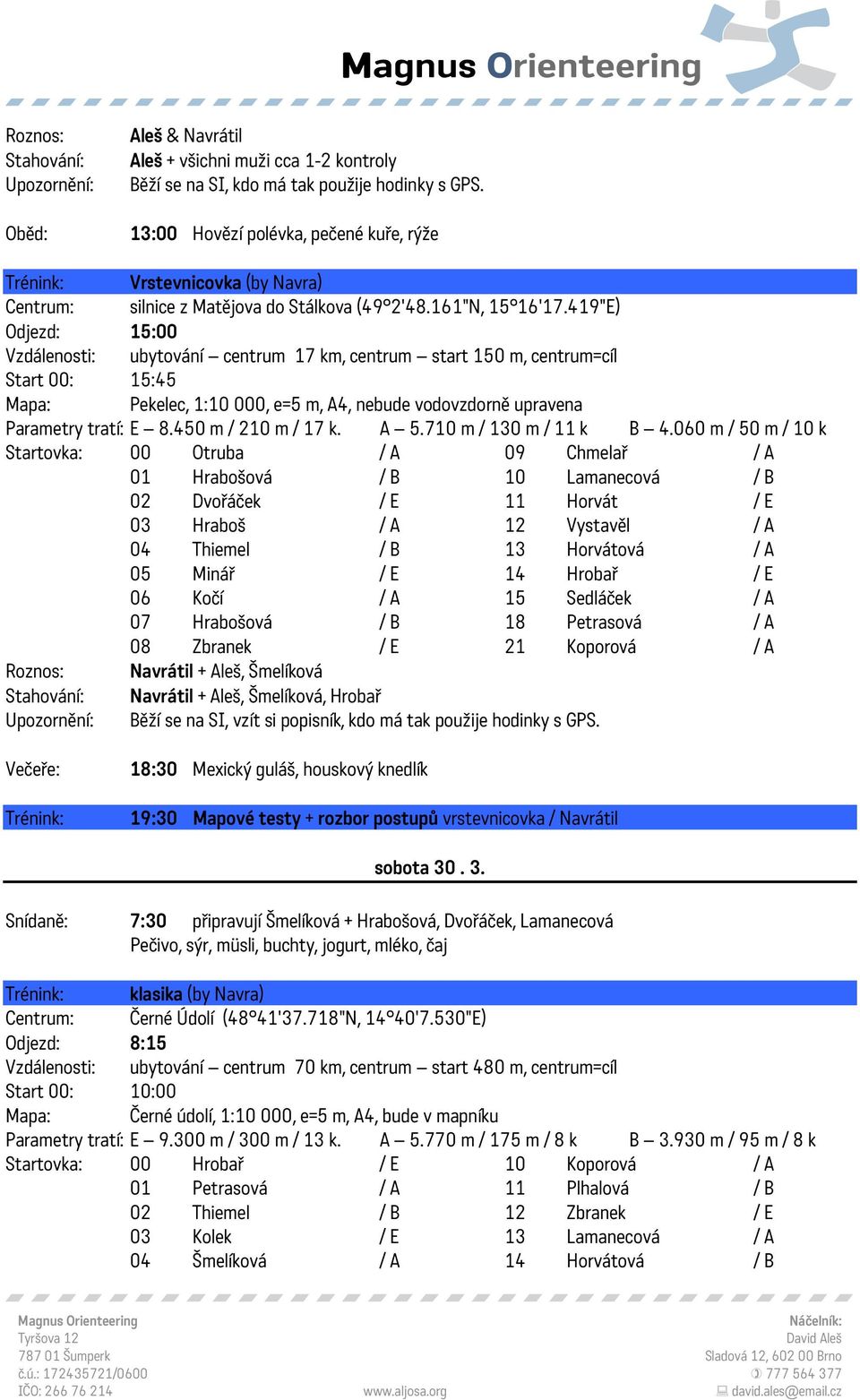 Magnus Orienteering

Roznos: Aleš & Navrátil
Stahování: Aleš + všichni muži cca 1-2 kontroly
Upozornění: Běží se na SI, kdo má tak použije hodinky s GPS.

Oběd: 13:00 Hovězí polévka, pečené kuře, rýže

Trénink: Vrstevnicovka (by Navra)
Centrum: silnice z Matějova do Stálkova (49°2'48.161"N, 15°16'17.419"E)
Odjezd: 15:00
Vzdálenosti: ubytování – centrum 17 km, centrum – start 150 m, centrum=cíl
Start 00: 15:45
Mapa: Pekelec, 1:10 000, e=5 m, A4, nebude vodovzdorně upravena
Parametry tratí: E – 8.450 m / 210 m / 17 k. A – 5.710 m / 130 m / 11 k B – 4.060 m / 50 m / 10 k
Startovka:

| 00 | Otruba | / A | 09 | Chmelař | / A |
|---|---|---|---|---|---|
| 01 | Hrabošová | / B | 10 | Lamanecová | / B |
| 02 | Dvořáček | / E | 11 | Horvát | / E |
| 03 | Hraboš | / A | 12 | Vystavěl | / A |
| 04 | Thiemel | / B | 13 | Horvátová | / A |
| 05 | Minář | / E | 14 | Hrobař | / E |
| 06 | Kočí | / A | 15 | Sedláček | / A |
| 07 | Hrabošová | / B | 18 | Petrasová | / A |
| 08 | Zbranek | / E | 21 | Koporová | / A |

Roznos: Navrátil + Aleš, Šmelíková
Stahování: Navrátil + Aleš, Šmelíková, Hrobař
Upozornění: Běží se na SI, vzít si popisník, kdo má tak použije hodinky s GPS.

Večeře: 18:30 Mexický guláš, houskový knedlík

Trénink: 19:30 Mapové testy + rozbor postupů vrstevnicovka / Navrátil

sobota 30 . 3.

Snídaně: 7:30 připravují Šmelíková + Hrabošová, Dvořáček, Lamanecová
Pečivo, sýr, müsli, buchty, jogurt, mléko, čaj

Trénink: klasika (by Navra)
Centrum: Černé Údolí (48°41'37.718"N, 14°40'7.530"E)
Odjezd: 8:15
Vzdálenosti: ubytování – centrum 70 km, centrum – start 480 m, centrum=cíl
Start 00: 10:00
Mapa: Černé údolí, 1:10 000, e=5 m, A4, bude v mapníku
Parametry tratí: E – 9.300 m / 300 m / 13 k. A – 5.770 m / 175 m / 8 k B – 3.930 m / 95 m / 8 k
Startovka:

| 00 | Hrobař | / E | 10 | Koporová | / A |
|---|---|---|---|---|---|
| 01 | Petrasová | / A | 11 | Plhalová | / B |
| 02 | Thiemel | / B | 12 | Zbranek | / E |
| 03 | Kolek | / E | 13 | Lamanecová | / A |
| 04 | Šmelíková | / A | 14 | Horvátová | / B |

Magnus Orienteering
Tyršova 12
787 01 Šumperk
č.ú.: 172435721/0600
IČO: 266 76 214

www.aljosa.org

Náčelník:
David Aleš
Sladová 12, 602 00 Brno
777 564 377
david.ales@email.cz